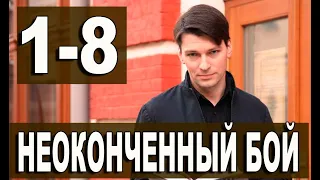 1-8

НЕОКОНЧЕННЫЙ БОЙ